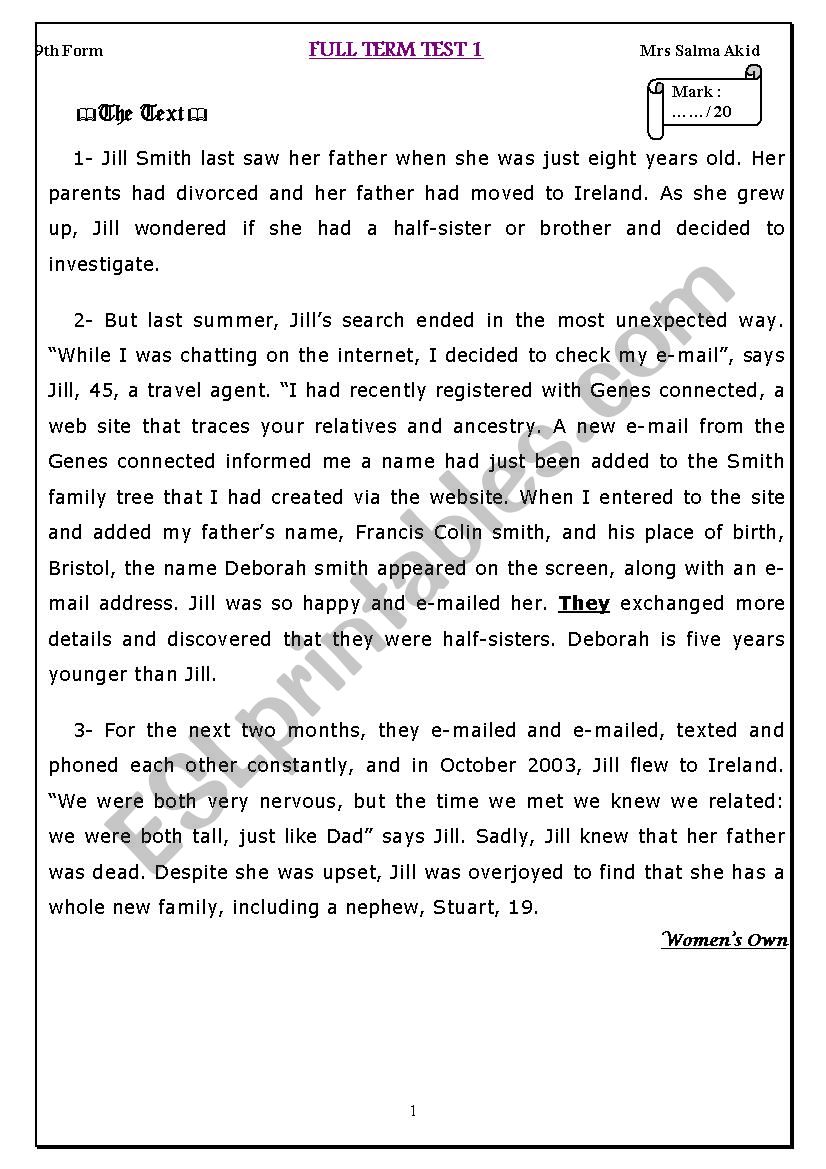 9th Form

FULL TERM TEST 1

Mrs Salma Akid

Mark : ……/20

The Text

1- Jill Smith last saw her father when she was just eight years old. Her parents had divorced and her father had moved to Ireland. As she grew up, Jill wondered if she had a half-sister or brother and decided to investigate.

2- But last summer, Jill's search ended in the most unexpected way. "While I was chatting on the internet, I decided to check my e-mail", says Jill, 45, a travel agent. "I had recently registered with Genes connected, a web site that traces your relatives and ancestry. A new e-mail from the Genes connected informed me a name had just been added to the Smith family tree that I had created via the website. When I entered to the site and added my father's name, Francis Colin smith, and his place of birth, Bristol, the name Deborah smith appeared on the screen, along with an e-mail address. Jill was so happy and e-mailed her. They exchanged more details and discovered that they were half-sisters. Deborah is five years younger than Jill.

3- For the next two months, they e-mailed and e-mailed, texted and phoned each other constantly, and in October 2003, Jill flew to Ireland. "We were both very nervous, but the time we met we knew we related: we were both tall, just like Dad" says Jill. Sadly, Jill knew that her father was dead. Despite she was upset, Jill was overjoyed to find that she has a whole new family, including a nephew, Stuart, 19.

Women's Own

ESLprintables.com

1